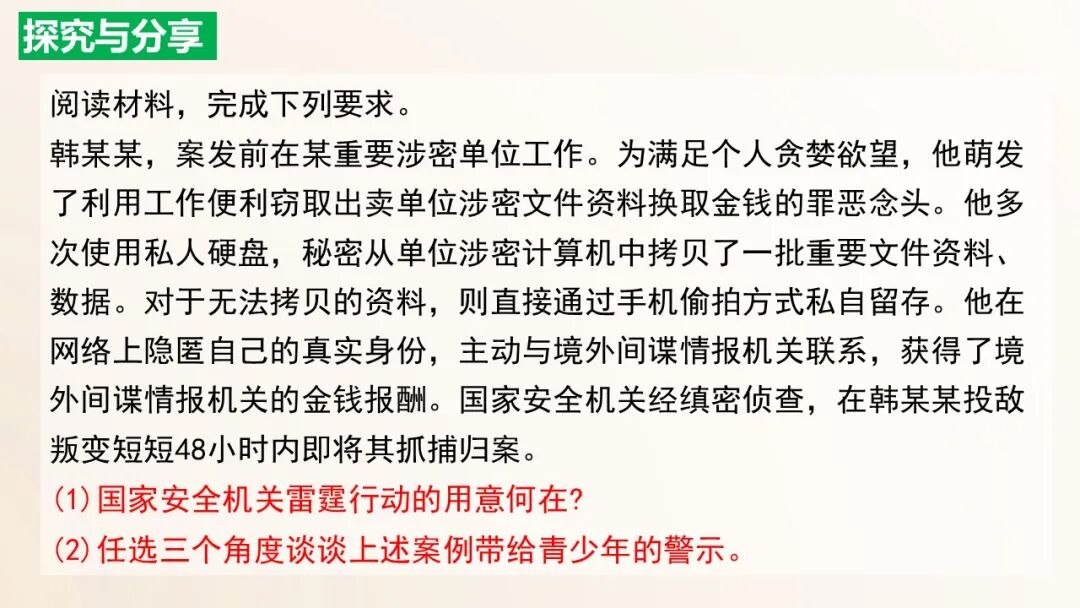 探究与分享

阅读材料，完成下列要求。

韩某某，案发前在某重要涉密单位工作。为满足个人贪婪欲望，他萌发了利用工作便利窃取出卖单位涉密文件资料换取金钱的罪恶念头。他多次使用私人硬盘，秘密从单位涉密计算机中拷贝了一批重要文件资料、数据。对于无法拷贝的资料，则直接通过手机偷拍方式私自留存。他在网络上隐匿自己的真实身份，主动与境外间谍情报机关联系，获得了境外间谍情报机关的金钱报酬。国家安全机关经缜密侦查，在韩某某投敌叛变短短48小时内即将其抓捕归案。

(1)国家安全机关雷霆行动的用意何在?

(2)任选三个角度谈谈上述案例带给青少年的警示。